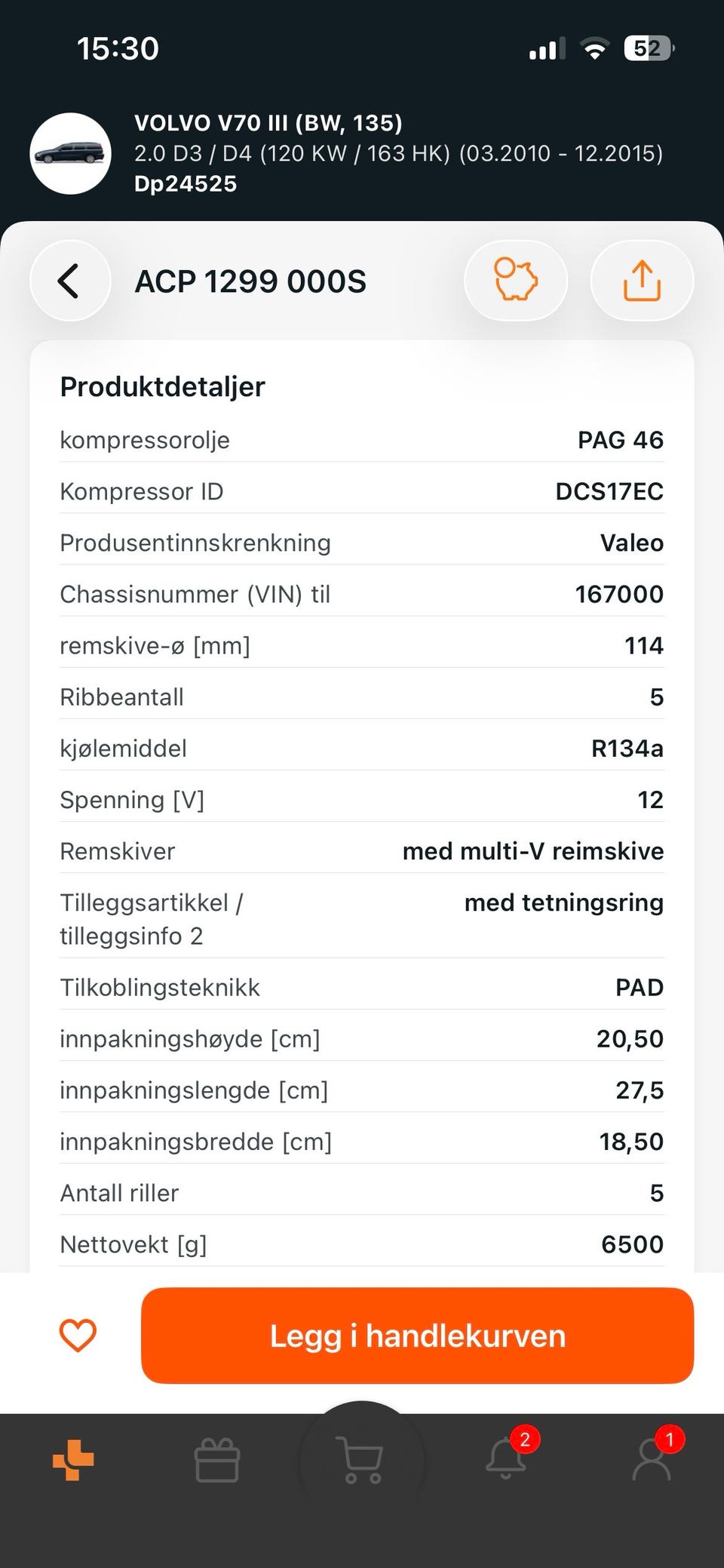 15:30 52

VOLVO V70 III (BW, 135)
2.0 D3 / D4 (120 KW / 163 HK) (03.2010 - 12.2015)
Dp24525

ACP 1299 000S

Produktdetaljer

| | |
|---|---|
| kompressorolje | PAG 46 |
| Kompressor ID | DCS17EC |
| Produsentinnskrenkning | Valeo |
| Chassisnummer (VIN) til | 167000 |
| remskive-ø [mm] | 114 |
| Ribbeantall | 5 |
| kjølemiddel | R134a |
| Spenning [V] | 12 |
| Remskiver | med multi-V reimskive |
| Tilleggsartikkel / tilleggsinfo 2 | med tetningsring |
| Tilkoblingsteknikk | PAD |
| innpakningshøyde [cm] | 20,50 |
| innpakningslengde [cm] | 27,5 |
| innpakningsbredde [cm] | 18,50 |
| Antall riller | 5 |
| Nettovekt [g] | 6500 |

Legg i handlekurven

2 1